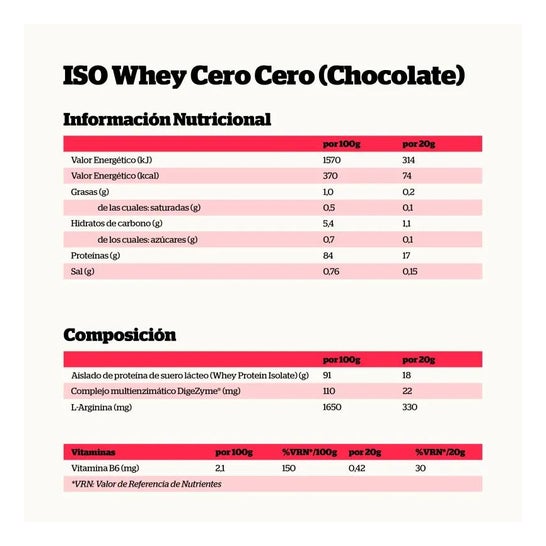 ISO Whey Cero Cero (Chocolate)

Información Nutricional

| | por 100g | por 20g |
|---|---|---|
| Valor Energético (kJ) | 1570 | 314 |
| Valor Energético (kcal) | 370 | 74 |
| Grasas (g) | 1,0 | 0,2 |
| de las cuales: saturadas (g) | 0,5 | 0,1 |
| Hidratos de carbono (g) | 5,4 | 1,1 |
| de los cuales: azúcares (g) | 0,7 | 0,1 |
| Proteínas (g) | 84 | 17 |
| Sal (g) | 0,76 | 0,15 |

Composición

| | por 100g | por 20g |
|---|---|---|
| Aislado de proteína de suero lácteo (Whey Protein Isolate) (g) | 91 | 18 |
| Complejo multienzimático DigeZyme® (mg) | 110 | 22 |
| L-Arginina (mg) | 1650 | 330 |

| Vitaminas | por 100g | %VRN*/100g | por 20g | %VRN*/20g |
|---|---|---|---|---|
| Vitamina B6 (mg) | 2,1 | 150 | 0,42 | 30 |

*VRN: Valor de Referencia de Nutrientes